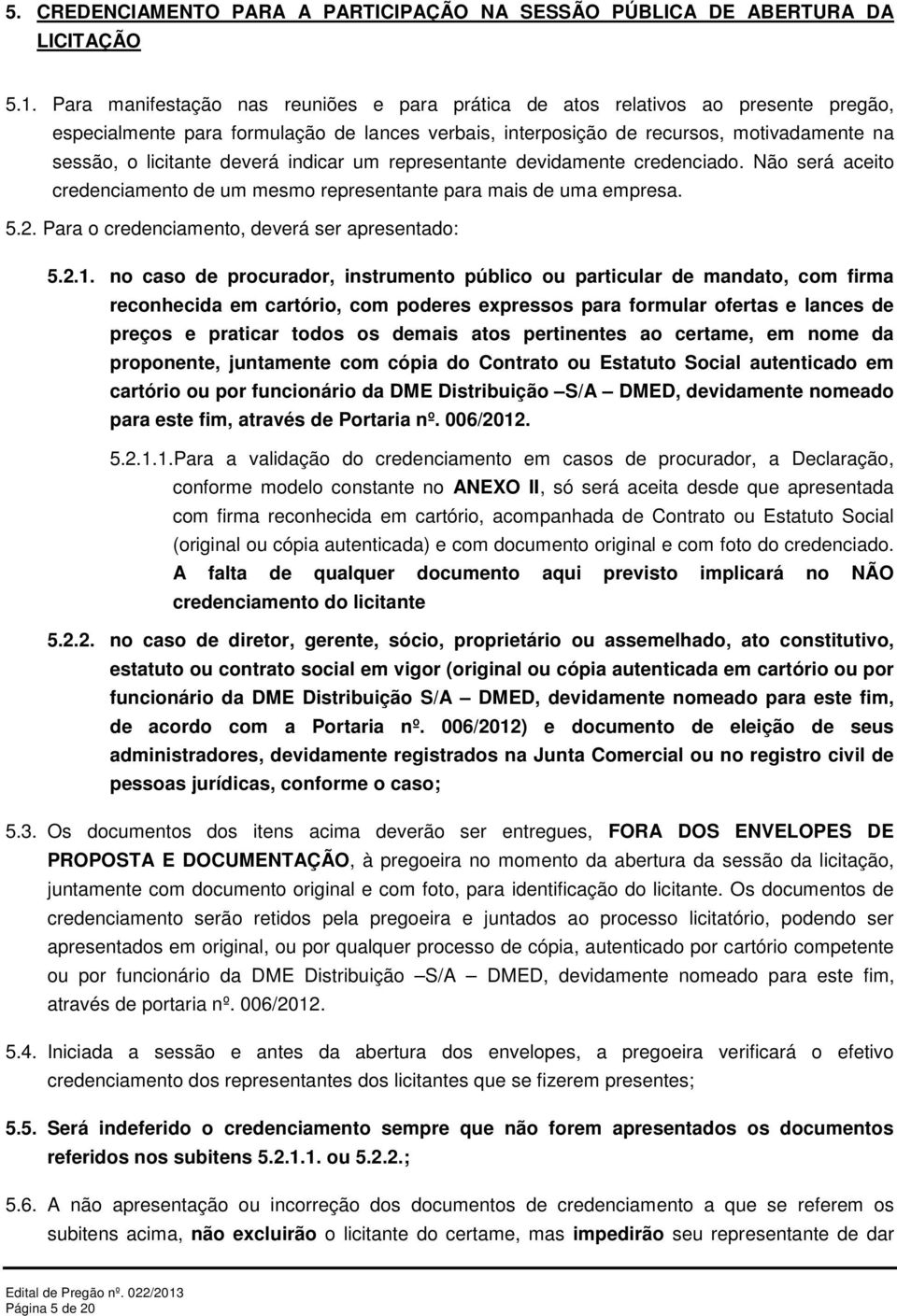 5. CREDENCIAMENTO PARA A PARTICIPAÇÃO NA SESSÃO PÚBLICA DE ABERTURA DA LICITAÇÃO

5.1. Para manifestação nas reuniões e para prática de atos relativos ao presente pregão, especialmente para formulação de lances verbais, interposição de recursos, motivadamente na sessão, o licitante deverá indicar um representante devidamente credenciado. Não será aceito credenciamento de um mesmo representante para mais de uma empresa.

5.2. Para o credenciamento, deverá ser apresentado:

5.2.1. no caso de procurador, instrumento público ou particular de mandato, com firma reconhecida em cartório, com poderes expressos para formular ofertas e lances de preços e praticar todos os demais atos pertinentes ao certame, em nome da proponente, juntamente com cópia do Contrato ou Estatuto Social autenticado em cartório ou por funcionário da DME Distribuição –S/A – DMED, devidamente nomeado para este fim, através de Portaria nº. 006/2012.

5.2.1.1.Para a validação do credenciamento em casos de procurador, a Declaração, conforme modelo constante no ANEXO II, só será aceita desde que apresentada com firma reconhecida em cartório, acompanhada de Contrato ou Estatuto Social (original ou cópia autenticada) e com documento original e com foto do credenciado. A falta de qualquer documento aqui previsto implicará no NÃO credenciamento do licitante

5.2.2. no caso de diretor, gerente, sócio, proprietário ou assemelhado, ato constitutivo, estatuto ou contrato social em vigor (original ou cópia autenticada em cartório ou por funcionário da DME Distribuição S/A – DMED, devidamente nomeado para este fim, de acordo com a Portaria nº. 006/2012) e documento de eleição de seus administradores, devidamente registrados na Junta Comercial ou no registro civil de pessoas jurídicas, conforme o caso;

5.3. Os documentos dos itens acima deverão ser entregues, FORA DOS ENVELOPES DE PROPOSTA E DOCUMENTAÇÃO, à pregoeira no momento da abertura da sessão da licitação, juntamente com documento original e com foto, para identificação do licitante. Os documentos de credenciamento serão retidos pela pregoeira e juntados ao processo licitatório, podendo ser apresentados em original, ou por qualquer processo de cópia, autenticado por cartório competente ou por funcionário da DME Distribuição –S/A – DMED, devidamente nomeado para este fim, através de portaria nº. 006/2012.

5.4. Iniciada a sessão e antes da abertura dos envelopes, a pregoeira verificará o efetivo credenciamento dos representantes dos licitantes que se fizerem presentes;

5.5. Será indeferido o credenciamento sempre que não forem apresentados os documentos referidos nos subitens 5.2.1.1. ou 5.2.2.;

5.6. A não apresentação ou incorreção dos documentos de credenciamento a que se referem os subitens acima, não excluirão o licitante do certame, mas impedirão seu representante de dar

Edital de Pregão nº. 022/2013
Página 5 de 20